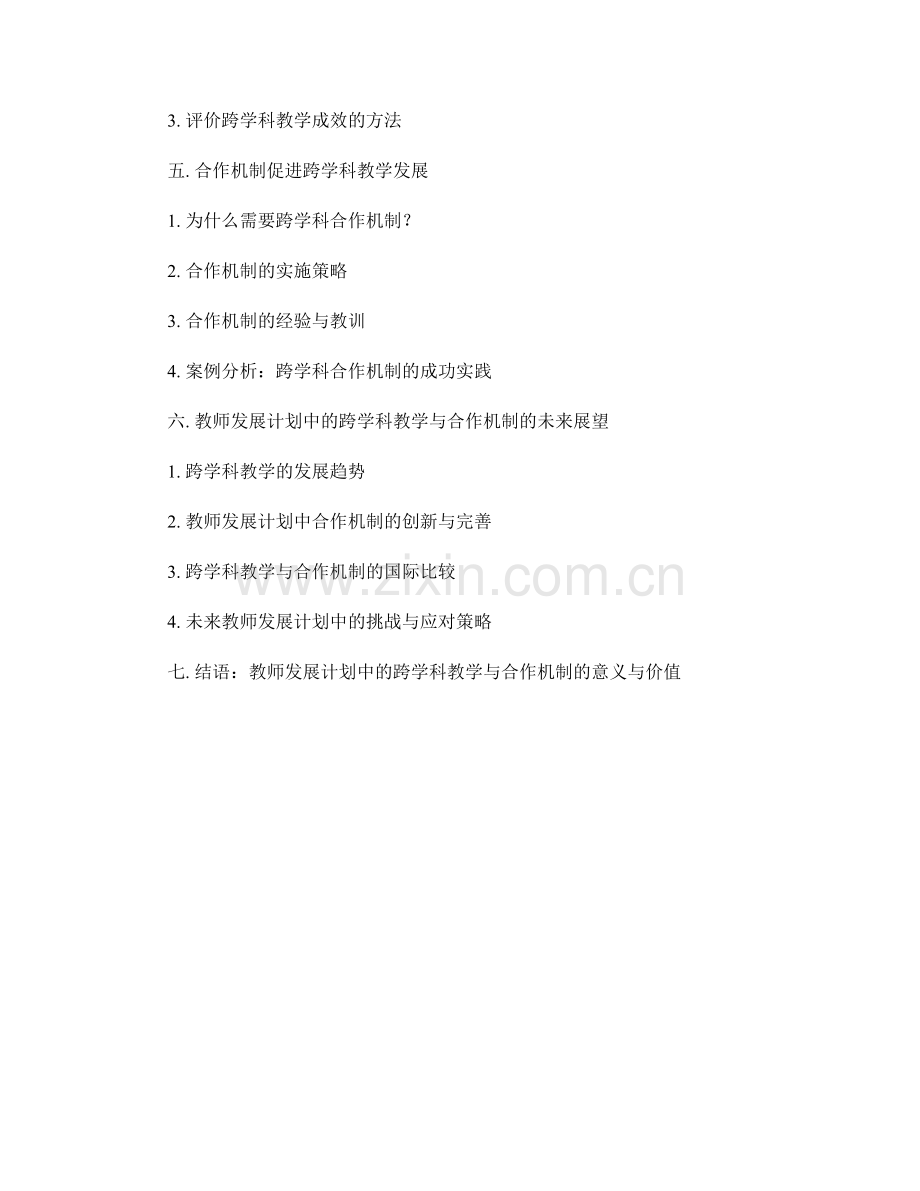 3.评价跨学科教学成效的方法

五.合作机制促进跨学科教学发展

1.为什么需要跨学科合作机制？

2.合作机制的实施策略

3.合作机制的经验与教训

4.案例分析：跨学科合作机制的成功实践

六.教师发展计划中的跨学科教学与合作机制的未来展望

1.跨学科教学的发展趋势

2.教师发展计划中合作机制的创新与完善

3.跨学科教学与合作机制的国际比较

4.未来教师发展计划中的挑战与应对策略

七.结语：教师发展计划中的跨学科教学与合作机制的意义与价值

www.zixin.com.cn